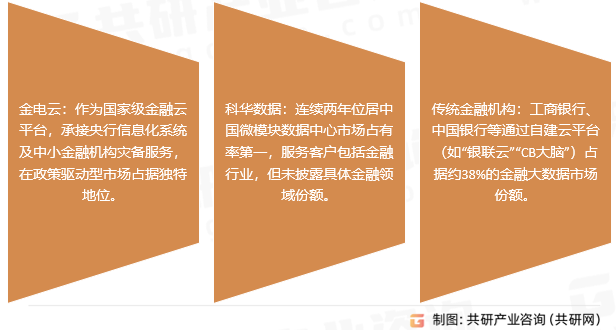 金电云：作为国家级金融云平台，承接央行信息化系统及中小金融机构灾备服务，在政策驱动型市场占据独特地位。

科华数据：连续两年位居中国微模块数据中心市场占有率第一，服务客户包括金融行业，但未披露具体金融领域份额。

传统金融机构：工商银行、中国银行等通过自建云平台（如“银联云”“CB大脑”）占据约38%的金融大数据市场份额。

制图：共研产业咨询（共研网）